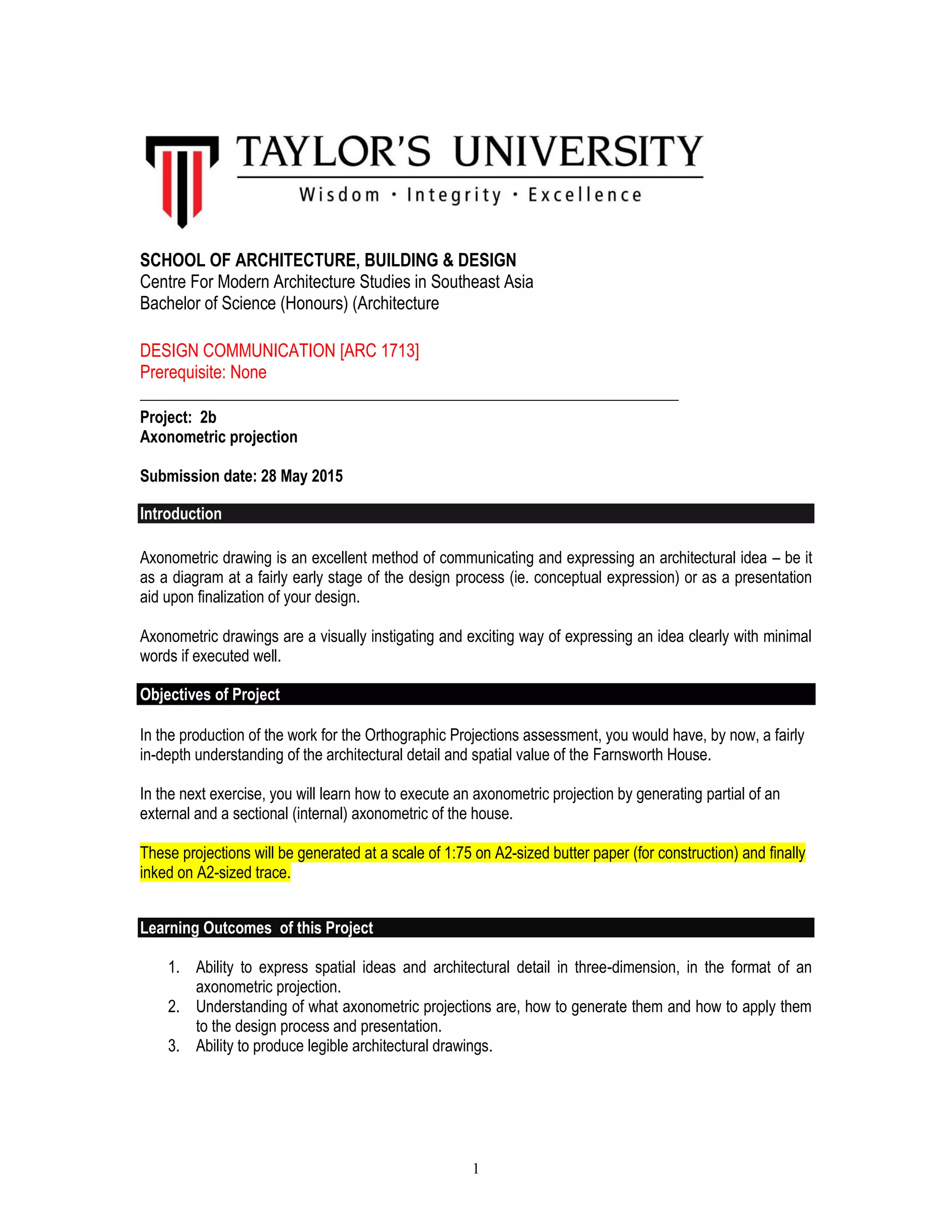 TAYLOR'S UNIVERSITY
Wisdom · Integrity · Excellence

SCHOOL OF ARCHITECTURE, BUILDING & DESIGN
Centre For Modern Architecture Studies in Southeast Asia
Bachelor of Science (Honours) (Architecture

DESIGN COMMUNICATION [ARC 1713]
Prerequisite: None

Project: 2b
Axonometric projection

Submission date: 28 May 2015

Introduction

Axonometric drawing is an excellent method of communicating and expressing an architectural idea – be it as a diagram at a fairly early stage of the design process (ie. conceptual expression) or as a presentation aid upon finalization of your design.

Axonometric drawings are a visually instigating and exciting way of expressing an idea clearly with minimal words if executed well.

Objectives of Project

In the production of the work for the Orthographic Projections assessment, you would have, by now, a fairly in-depth understanding of the architectural detail and spatial value of the Farnsworth House.

In the next exercise, you will learn how to execute an axonometric projection by generating partial of an external and a sectional (internal) axonometric of the house.

These projections will be generated at a scale of 1:75 on A2-sized butter paper (for construction) and finally inked on A2-sized trace.

Learning Outcomes of this Project

1. Ability to express spatial ideas and architectural detail in three-dimension, in the format of an axonometric projection.
2. Understanding of what axonometric projections are, how to generate them and how to apply them to the design process and presentation.
3. Ability to produce legible architectural drawings.

1